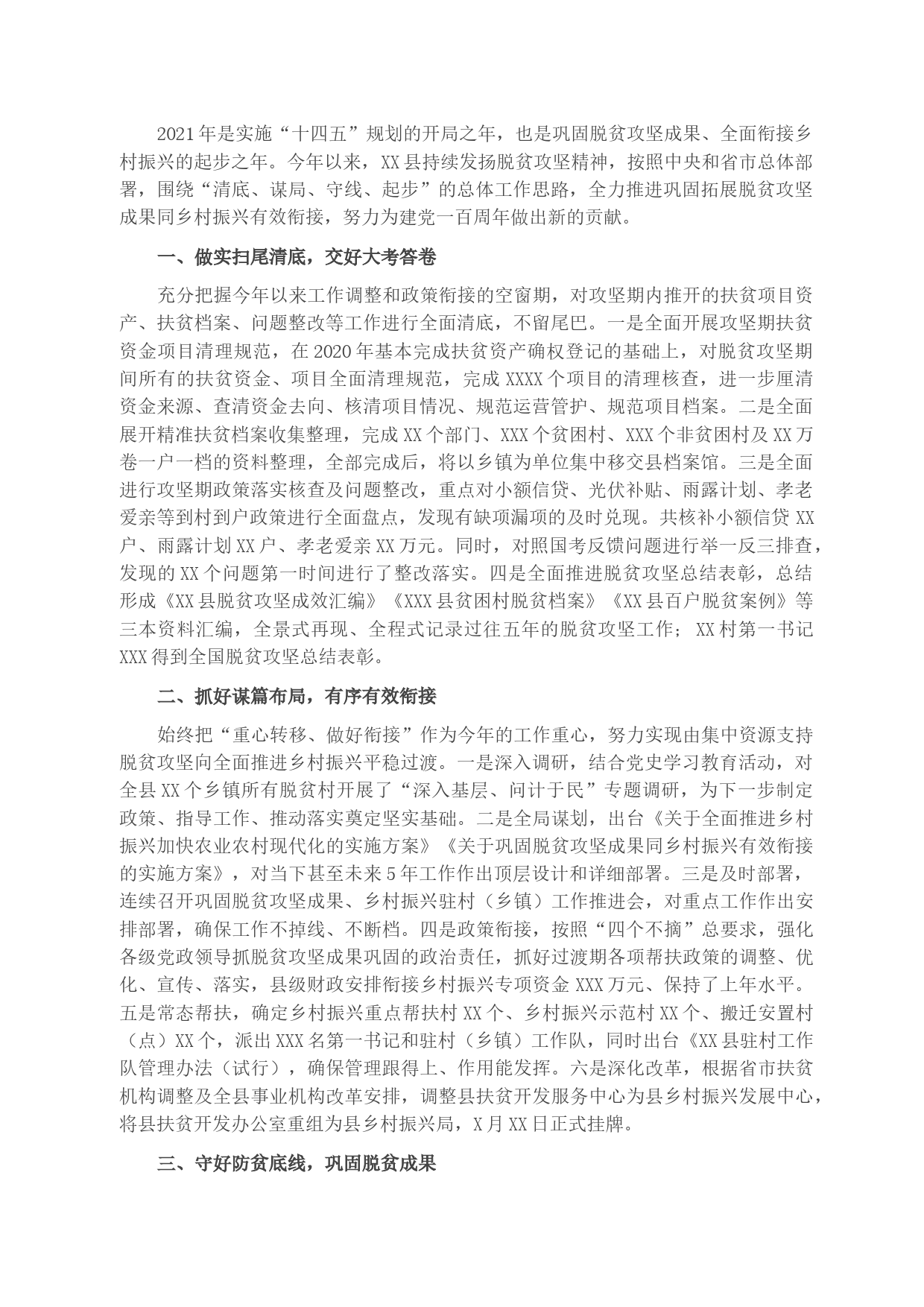 2021年是实施“十四五”规划的开局之年，也是巩固脱贫攻坚成果、全面衔接乡村振兴的起步之年。今年以来，XX县持续发扬脱贫攻坚精神，按照中央和省市总体部署，围绕“清底、谋局、守线、起步”的总体工作思路，全力推进巩固拓展脱贫攻坚成果同乡村振兴有效衔接，努力为建党一百周年做出新的贡献。

一、做实扫尾清底，交好大考答卷

充分把握今年以来工作调整和政策衔接的空窗期，对攻坚期内推开的扶贫项目资产、扶贫档案、问题整改等工作进行全面清底，不留尾巴。一是全面开展攻坚期扶贫资金项目清理规范，在2020年基本完成扶贫资产确权登记的基础上，对脱贫攻坚期间所有的扶贫资金、项目全面清理规范，完成XXXX个项目的清理核查，进一步厘清资金来源、查清资金去向、核清项目情况、规范运营管护、规范项目档案。二是全面展开精准扶贫档案收集整理，完成XX个部门、XXX个贫困村、XXX个非贫困村及XX万卷一户一档的资料整理，全部完成后，将以乡镇为单位集中移交县档案馆。三是全面进行攻坚期政策落实核查及问题整改，重点对小额信贷、光伏补贴、雨露计划、孝老爱亲等到村到户政策进行全面盘点，发现有缺项漏项的及时兑现。共核补小额信贷XX户、雨露计划XX户、孝老爱亲XX万元。同时，对照国考反馈问题进行举一反三排查，发现的XX个问题第一时间进行了整改落实。四是全面推进脱贫攻坚总结表彰，总结形成《XX县脱贫攻坚成效汇编》《XXX县贫困村脱贫档案》《XX县百户脱贫案例》等三本资料汇编，全景式再现、全程式记录过往五年的脱贫攻坚工作；XX村第一书记XXX得到全国脱贫攻坚总结表彰。

二、抓好谋篇布局，有序有效衔接

始终把“重心转移、做好衔接”作为今年的工作重心，努力实现由集中资源支持脱贫攻坚向全面推进乡村振兴平稳过渡。一是深入调研，结合党史学习教育活动，对全县XX个乡镇所有脱贫村开展了“深入基层、问计于民”专题调研，为下一步制定政策、指导工作、推动落实奠定坚实基础。二是全局谋划，出台《关于全面推进乡村振兴加快农业农村现代化的实施方案》《关于巩固脱贫攻坚成果同乡村振兴有效衔接的实施方案》，对当下甚至未来5年工作作出顶层设计和详细部署。三是及时部署，连续召开巩固脱贫攻坚成果、乡村振兴驻村（乡镇）工作推进会，对重点工作作出安排部署，确保工作不掉线、不断档。四是政策衔接，按照“四个不摘”总要求，强化各级党政领导抓脱贫攻坚成果巩固的政治责任，抓好过渡期各项帮扶政策的调整、优化、宣传、落实，县级财政安排衔接乡村振兴专项资金XXX万元、保持了上年水平。五是常态帮扶，确定乡村振兴重点帮扶村XX个、乡村振兴示范村XX个、搬迁安置村（点）XX个，派出XXX名第一书记和驻村（乡镇）工作队，同时出台《XX县驻村工作队管理办法（试行），确保管理跟得上、作用能发挥。六是深化改革，根据省市扶贫机构调整及全县事业机构改革安排，调整县扶贫开发服务中心为县乡村振兴发展中心，将县扶贫开发办公室重组为县乡村振兴局，X月XX日正式挂牌。

三、守好防贫底线，巩固脱贫成果